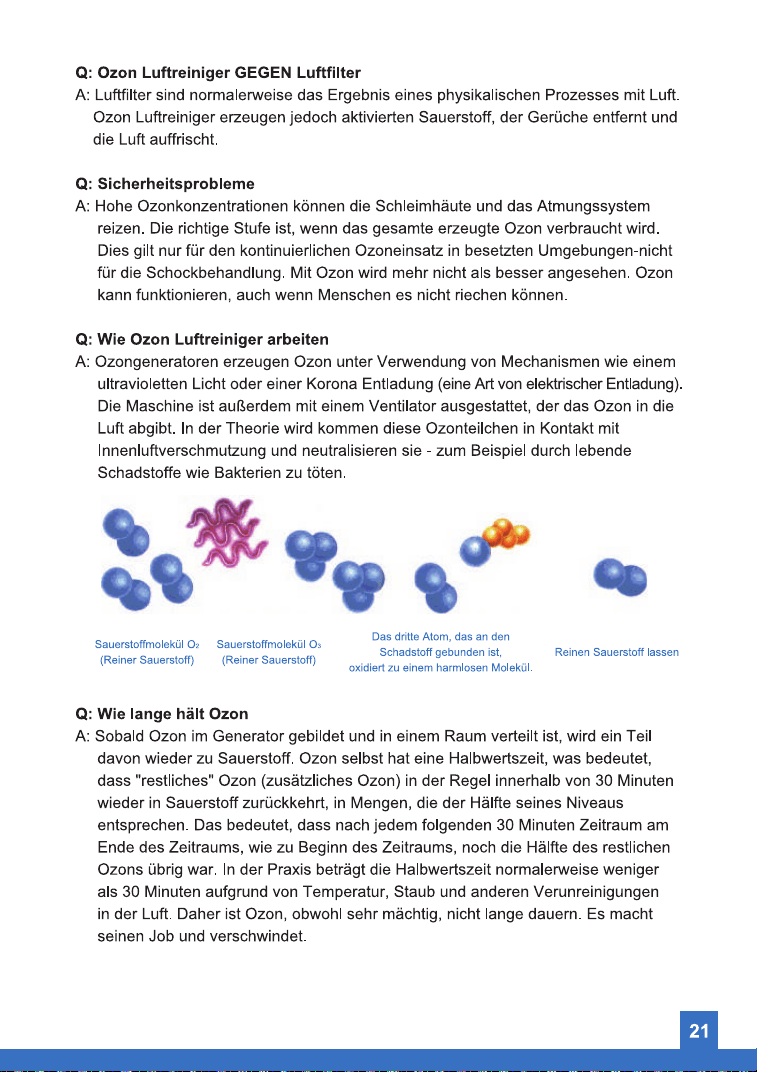 Q: Ozon Luftreiniger GEGEN Luftfilter
A: Luftfilter sind normalerweise das Ergebnis eines physikalischen Prozesses mit Luft. Ozon Luftreiniger erzeugen jedoch aktivierten Sauerstoff, der Gerüche entfernt und die Luft auffrischt.

Q: Sicherheitsprobleme
A: Hohe Ozonkonzentrationen können die Schleimhäute und das Atmungssystem reizen. Die richtige Stufe ist, wenn das gesamte erzeugte Ozon verbraucht wird. Dies gilt nur für den kontinuierlichen Ozoneinsatz in besetzten Umgebungen-nicht für die Schockbehandlung. Mit Ozon wird mehr nicht als besser angesehen. Ozon kann funktionieren, auch wenn Menschen es nicht riechen können.

Q: Wie Ozon Luftreiniger arbeiten
A: Ozongeneratoren erzeugen Ozon unter Verwendung von Mechanismen wie einem ultravioletten Licht oder einer Korona Entladung (eine Art von elektrischer Entladung). Die Maschine ist außerdem mit einem Ventilator ausgestattet, der das Ozon in die Luft abgibt. In der Theorie wird kommen diese Ozonteilchen in Kontakt mit Innenluftverschmutzung und neutralisieren sie - zum Beispiel durch lebende Schadstoffe wie Bakterien zu töten.

Sauerstoffmolekül $O_2$ (Reiner Sauerstoff)
Sauerstoffmolekül $O_3$ (Reiner Sauerstoff)
Das dritte Atom, das an den Schadstoff gebunden ist, oxidiert zu einem harmlosen Molekül.
Reinen Sauerstoff lassen

Q: Wie lange hält Ozon
A: Sobald Ozon im Generator gebildet und in einem Raum verteilt ist, wird ein Teil davon wieder zu Sauerstoff. Ozon selbst hat eine Halbwertszeit, was bedeutet, dass "restliches" Ozon (zusätzliches Ozon) in der Regel innerhalb von 30 Minuten wieder in Sauerstoff zurückkehrt, in Mengen, die der Hälfte seines Niveaus entsprechen. Das bedeutet, dass nach jedem folgenden 30 Minuten Zeitraum am Ende des Zeitraums, wie zu Beginn des Zeitraums, noch die Hälfte des restlichen Ozons übrig war. In der Praxis beträgt die Halbwertszeit normalerweise weniger als 30 Minuten aufgrund von Temperatur, Staub und anderen Verunreinigungen in der Luft. Daher ist Ozon, obwohl sehr mächtig, nicht lange dauern. Es macht seinen Job und verschwindet.

21